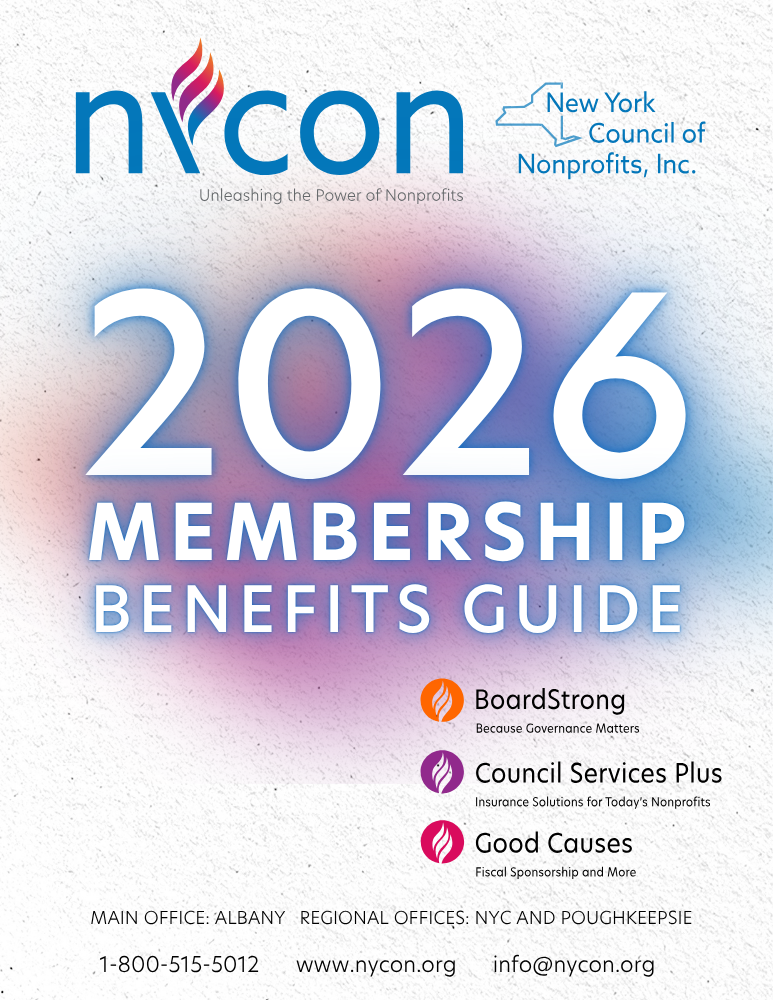 nycon
Unleashing the Power of Nonprofits

New York Council of Nonprofits, Inc.

2026
MEMBERSHIP
BENEFITS GUIDE

BoardStrong
Because Governance Matters

Council Services Plus
Insurance Solutions for Today's Nonprofits

Good Causes
Fiscal Sponsorship and More

MAIN OFFICE: ALBANY REGIONAL OFFICES: NYC AND POUGHKEEPSIE

1-800-515-5012 www.nycon.org info@nycon.org